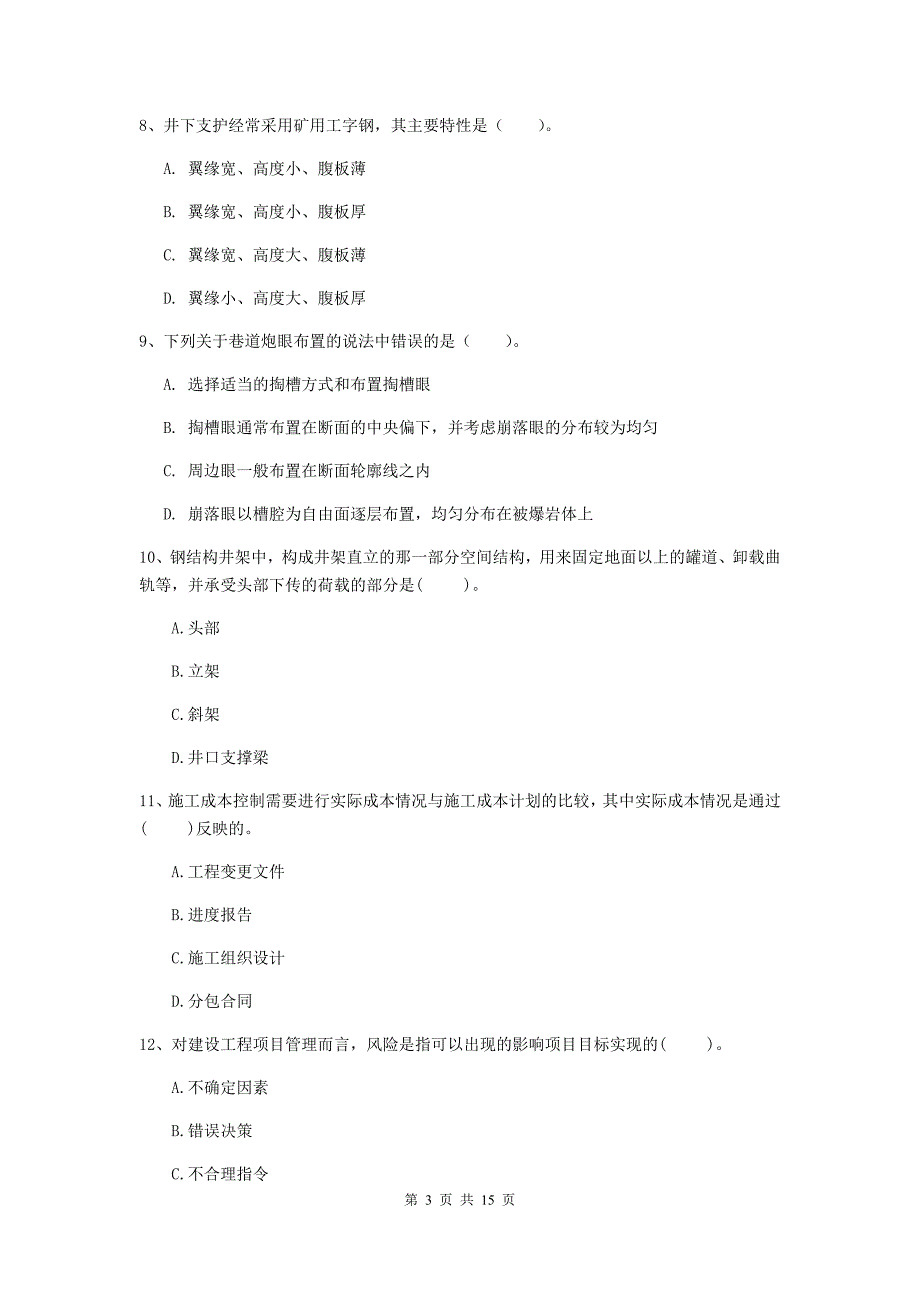 8、井下支护经常采用矿用工字钢，其主要特性是（　　）。

A. 翼缘宽、高度小、腹板薄

B. 翼缘宽、高度小、腹板厚

C. 翼缘宽、高度大、腹板薄

D. 翼缘小、高度大、腹板厚

9、下列关于巷道炮眼布置的说法中错误的是（　　）。

A. 选择适当的掏槽方式和布置掏槽眼

B. 掏槽眼通常布置在断面的中央偏下，并考虑崩落眼的分布较为均匀

C. 周边眼一般布置在断面轮廓线之内

D. 崩落眼以槽腔为自由面逐层布置，均匀分布在被爆岩体上

10、钢结构井架中，构成井架直立的那一部分空间结构，用来固定地面以上的罐道、卸载曲轨等，并承受头部下传的荷载的部分是(　　)。

A.头部

B.立架

C.斜架

D.井口支撑梁

11、施工成本控制需要进行实际成本情况与施工成本计划的比较，其中实际成本情况是通过(　　)反映的。

A.工程变更文件

B.进度报告

C.施工组织设计

D.分包合同

12、对建设工程项目管理而言，风险是指可以出现的影响项目目标实现的(　　)。

A.不确定因素

B.错误决策

C.不合理指令

第 3 页 共 15 页